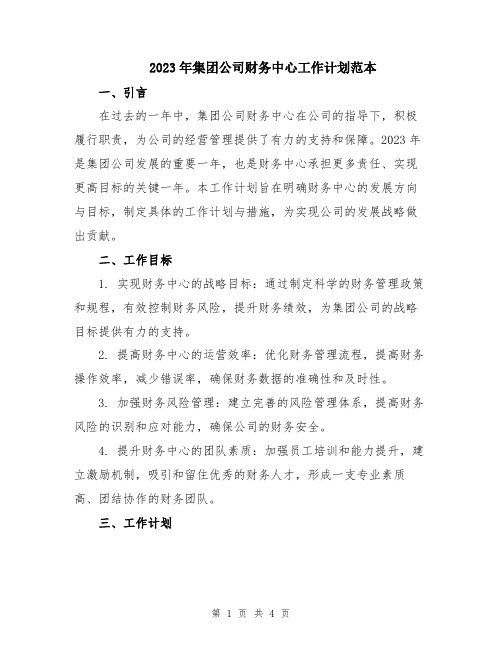 2023年集团公司财务中心工作计划范本

一、引言

在过去的一年中，集团公司财务中心在公司的指导下，积极履行职责，为公司的经营管理提供了有力的支持和保障。2023年是集团公司发展的重要一年，也是财务中心承担更多责任、实现更高目标的关键一年。本工作计划旨在明确财务中心的发展方向与目标，制定具体的工作计划与措施，为实现公司的发展战略做出贡献。

二、工作目标

1. 实现财务中心的战略目标：通过制定科学的财务管理政策和规程，有效控制财务风险，提升财务绩效，为集团公司的战略目标提供有力的支持。

2. 提高财务中心的运营效率：优化财务管理流程，提高财务操作效率，减少错误率，确保财务数据的准确性和及时性。

3. 加强财务风险管理：建立完善的风险管理体系，提高财务风险的识别和应对能力，确保公司的财务安全。

4. 提升财务中心的团队素质：加强员工培训和能力提升，建立激励机制，吸引和留住优秀的财务人才，形成一支专业素质高、团结协作的财务团队。

三、工作计划

第 1 页 共 4 页